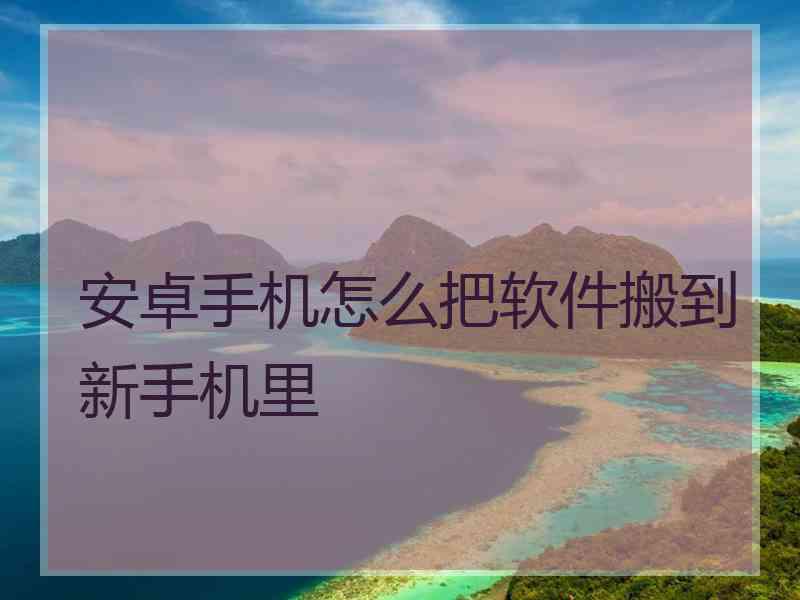 安卓手机怎么把软件搬到新手机里